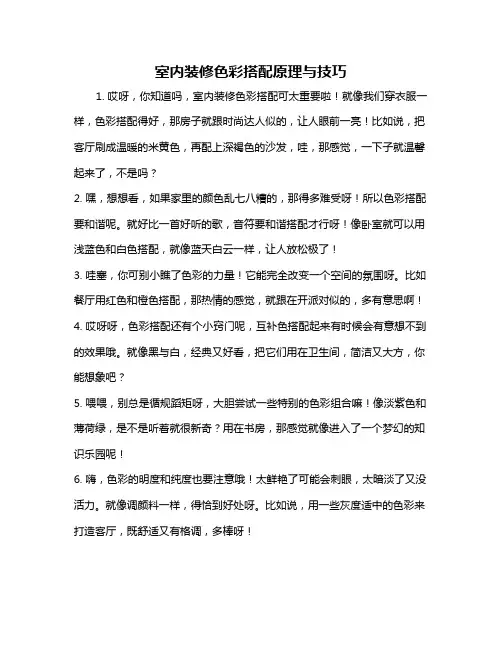 室内装修色彩搭配原理与技巧

1. 哎呀，你知道吗，室内装修色彩搭配可太重要啦！就像我们穿衣服一样，色彩搭配得好，那房子就跟时尚达人似的，让人眼前一亮！比如说，把客厅刷成温暖的米黄色，再配上深褐色的沙发，哇，那感觉，一下子就温馨起来了，不是吗？

2. 嘿，想想看，如果家里的颜色乱七八糟的，那得多难受呀！所以色彩搭配要和谐呢。就好比一首好听的歌，音符要和谐搭配才行呀！像卧室就可以用浅蓝色和白色搭配，就像蓝天白云一样，让人放松极了！

3. 哇塞，你可别小瞧了色彩的力量！它能完全改变一个空间的氛围呀。比如餐厅用红色和橙色搭配，那热情的感觉，就跟在开派对似的，多有意思啊！

4. 哎呀呀，色彩搭配还有个小窍门呢，互补色搭配起来有时候会有意想不到的效果哦。就像黑与白，经典又好看，把它们用在卫生间，简洁又大方，你能想象吧？

5. 喂喂，别总是循规蹈矩呀，大胆尝试一些特别的色彩组合嘛！像淡紫色和薄荷绿，是不是听着就很新奇？用在书房，那感觉就像进入了一个梦幻的知识乐园呢！

6. 嗨，色彩的明度和纯度也要注意哦！太鲜艳了可能会刺眼，太暗淡了又没活力。就像调颜料一样，得恰到好处呀。比如说，用一些灰度适中的色彩来打造客厅，既舒适又有格调，多棒呀！